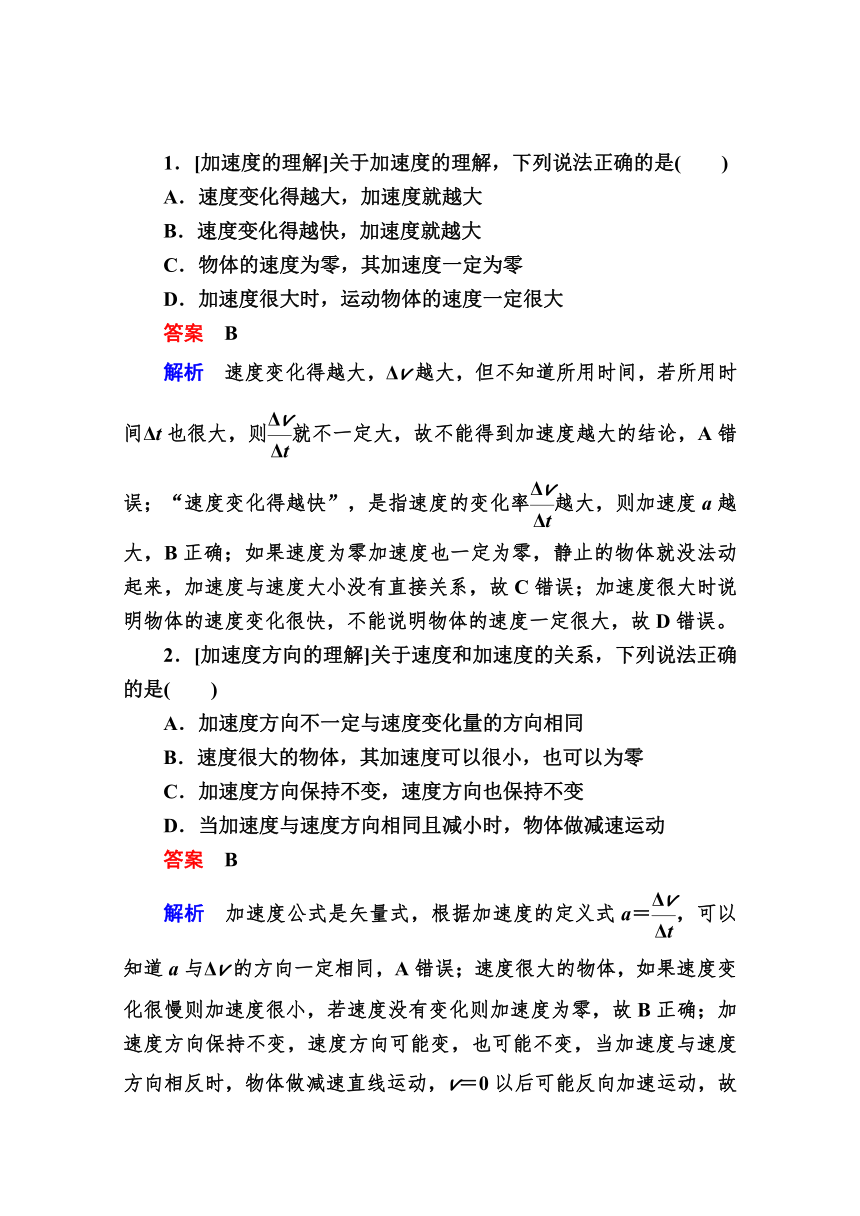 1．[加速度的理解]关于加速度的理解，下列说法正确的是(　　)

A．速度变化得越大，加速度就越大

B．速度变化得越快，加速度就越大

C．物体的速度为零，其加速度一定为零

D．加速度很大时，运动物体的速度一定很大

答案　B

解析　速度变化得越大，$\Delta v$越大，但不知道所用时间，若所用时间$\Delta t$也很大，则$\frac{\Delta v}{\Delta t}$就不一定大，故不能得到加速度越大的结论，A错误；“速度变化得越快”，是指速度的变化率$\frac{\Delta v}{\Delta t}$越大，则加速度$a$越大，B正确；如果速度为零加速度也一定为零，静止的物体就没法动起来，加速度与速度大小没有直接关系，故C错误；加速度很大时说明物体的速度变化很快，不能说明物体的速度一定很大，故D错误。

2．[加速度方向的理解]关于速度和加速度的关系，下列说法正确的是(　　)

A．加速度方向不一定与速度变化量的方向相同

B．速度很大的物体，其加速度可以很小，也可以为零

C．加速度方向保持不变，速度方向也保持不变

D．当加速度与速度方向相同且减小时，物体做减速运动

答案　B

解析　加速度公式是矢量式，根据加速度的定义式$a=\frac{\Delta v}{\Delta t}$，可以知道$a$与$\Delta v$的方向一定相同，A错误；速度很大的物体，如果速度变化很慢则加速度很小，若速度没有变化则加速度为零，故B正确；加速度方向保持不变，速度方向可能变，也可能不变，当加速度与速度方向相反时，物体做减速直线运动，$v=0$以后可能反向加速运动，故